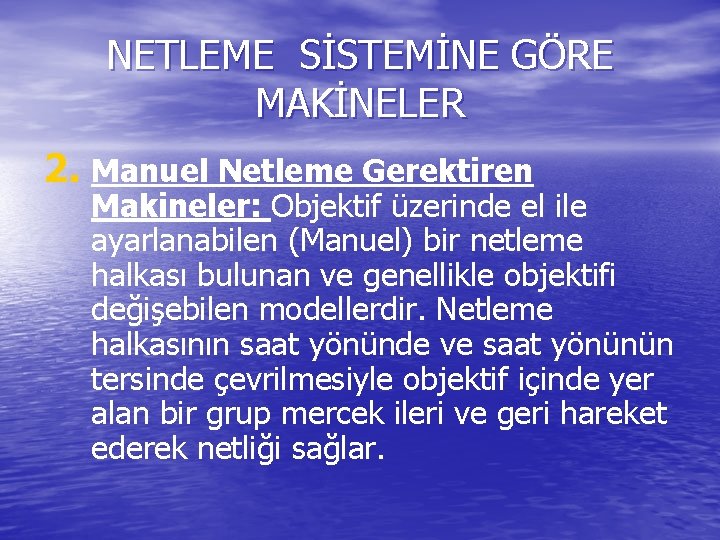 NETLEME SİSTEMİNE GÖRE MAKİNELER

2. Manuel Netleme Gerektiren Makineler: Objektif üzerinde el ile ayarlanabilen (Manuel) bir netleme halkası bulunan ve genellikle objektifi değişebilen modellerdir. Netleme halkasının saat yönünde ve saat yönünün tersinde çevrilmesiyle objektif içinde yer alan bir grup mercek ileri ve geri hareket ederek netliği sağlar.